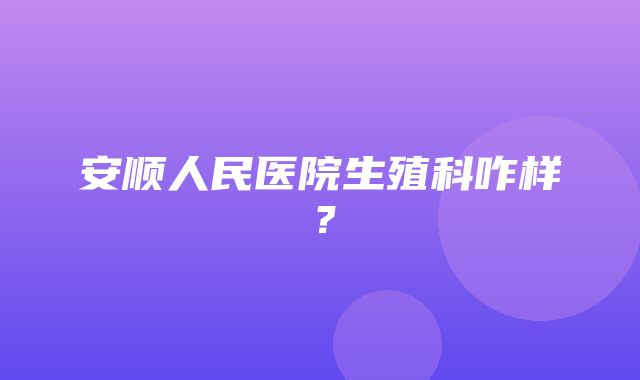 安顺人民医院生殖科咋样？